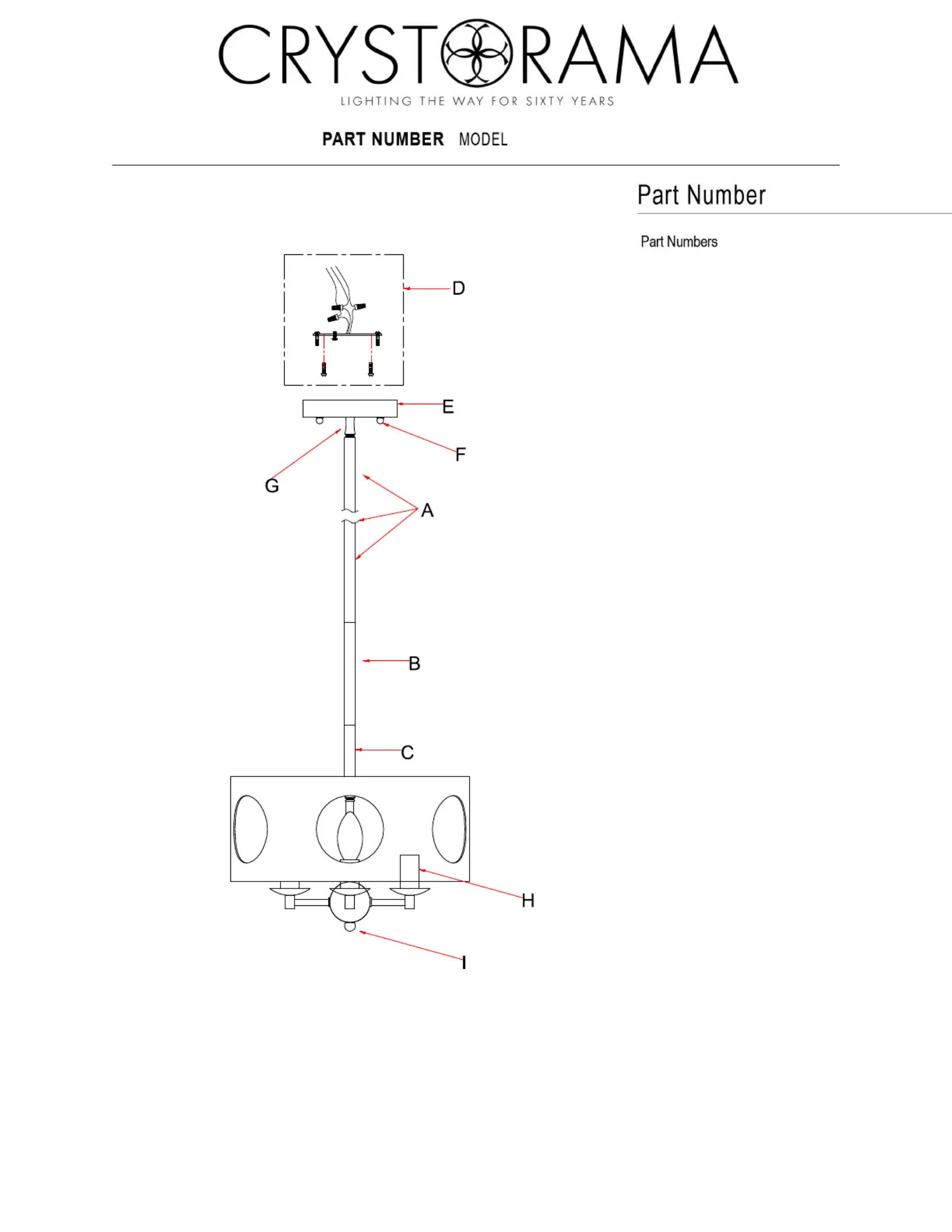 CRYSTORAMA
LIGHTING THE WAY FOR SIXTY YEARS

PART NUMBER MODEL

Part Number

Part Numbers

D

E

F

G

A

B

C

H

I